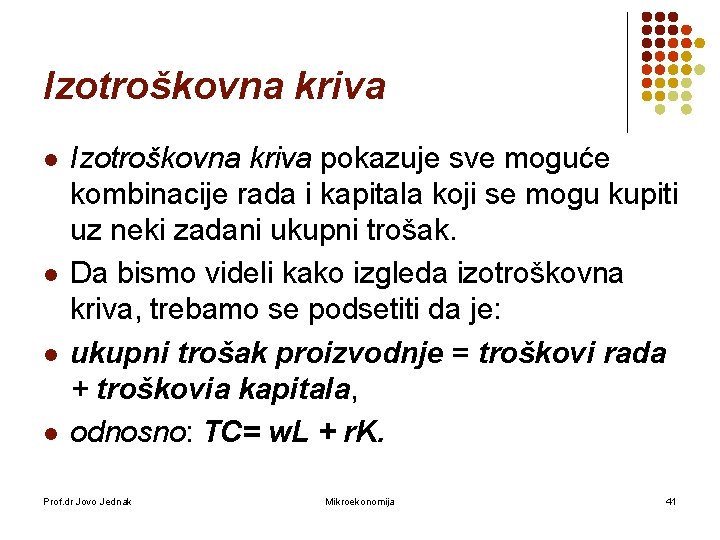 Izotroškovna kriva

- Izotroškovna kriva pokazuje sve moguće kombinacije rada i kapitala koji se mogu kupiti uz neki zadani ukupni trošak.
- Da bismo videli kako izgleda izotroškovna kriva, trebamo se podsetiti da je:
- ukupni trošak proizvodnje = troškovi rada + troškovia kapitala,
- odnosno: $TC= wL + rK$.

Prof.dr Jovo Jednak

Mikroekonomija

41